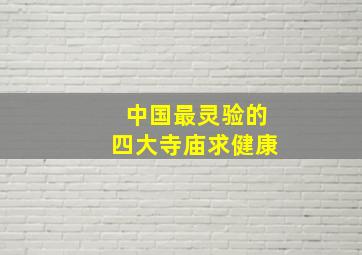 中国最灵验的
四大寺庙求健康